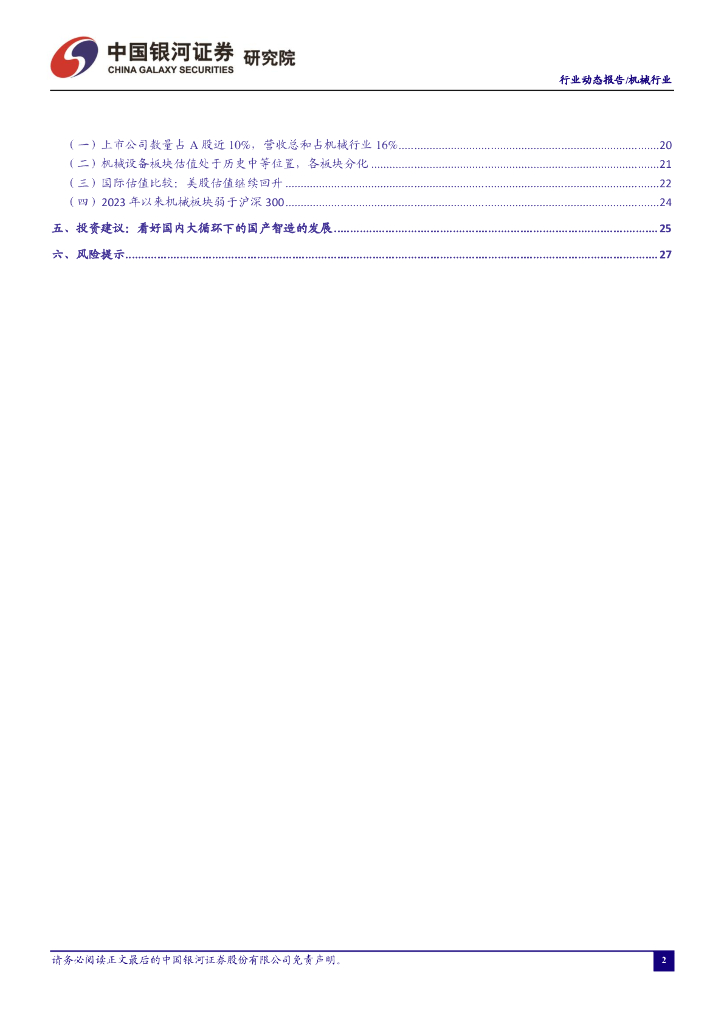 中国银河证券 研究院
CHINA GALAXY SECURITIES

行业动态报告/机械行业

（一）上市公司数量占A股近10%，营收总和占机械行业16% 20
（二）机械设备板块估值处于历史中等位置，各板块分化 21
（三）国际估值比较：美股估值继续回升 22
（四）2023年以来机械板块弱于沪深300 24
五、投资建议：看好国内大循环下的国产智造的发展 25
六、风险提示 27

请务必阅读正文最后的中国银河证券股份有限公司免责声明。

2